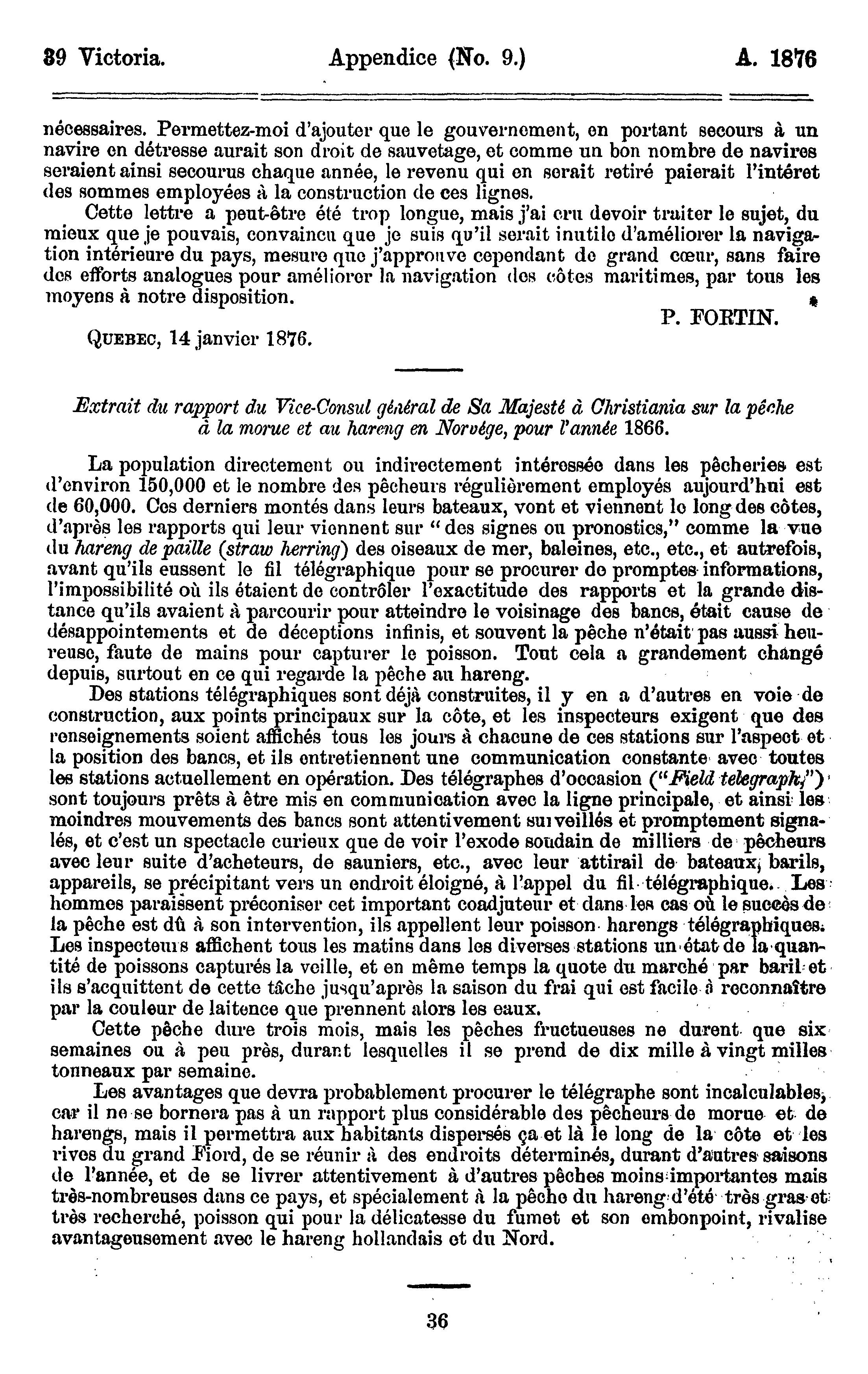 39 Victoria. Appendice (No. 9.) A. 1876

nécessaires. Permettez-moi d'ajouter que le gouvernement, en portant secours à un navire en détresse aurait son droit de sauvetage, et comme un bon nombre de navires seraient ainsi secourus chaque année, le revenu qui en serait retiré paierait l'intéret des sommes employées à la construction de ces lignes.

Cette lettre a peut-être été trop longue, mais j'ai cru devoir traiter le sujet, du mieux que je pouvais, convaincu que je suis qu'il serait inutile d'améliorer la navigation intérieure du pays, mesure que j'approuve cependant de grand cœur, sans faire des efforts analogues pour améliorer la navigation des côtes maritimes, par tous les moyens à notre disposition.

P. FORTIN.

QUEBEC, 14 janvier 1876.

Extrait du rapport du Vice-Consul général de Sa Majesté à Christiania sur la pêche à la morue et au hareng en Norvége, pour l'année 1866.

La population directement ou indirectement intéressée dans les pêcheries est d'environ 150,000 et le nombre des pêcheurs régulièrement employés aujourd'hui est de 60,000. Ces derniers montés dans leurs bateaux, vont et viennent le long des côtes, d'après les rapports qui leur viennent sur "des signes ou pronostics," comme la vue du hareng de paille (straw herring) des oiseaux de mer, baleines, etc., etc., et autrefois, avant qu'ils eussent le fil télégraphique pour se procurer de promptes informations, l'impossibilité où ils étaient de contrôler l'exactitude des rapports et la grande distance qu'ils avaient à parcourir pour atteindre le voisinage des bancs, était cause de désappointements et de déceptions infinis, et souvent la pêche n'était pas aussi heureuse, faute de mains pour capturer le poisson. Tout cela a grandement changé depuis, surtout en ce qui regarde la pêche au hareng.

Des stations télégraphiques sont déjà construites, il y en a d'autres en voie de construction, aux points principaux sur la côte, et les inspecteurs exigent que des renseignements soient affichés tous les jours à chacune de ces stations sur l'aspect et la position des bancs, et ils entretiennent une communication constante avec toutes les stations actuellement en opération. Des télégraphes d'occasion ("Field telegraph,") sont toujours prêts à être mis en communication avec la ligne principale, et ainsi les moindres mouvements des bancs sont attentivement surveillés et promptement signalés, et c'est un spectacle curieux que de voir l'exode soudain de milliers de pêcheurs avec leur suite d'acheteurs, de sauniers, etc., avec leur attirail de bateaux, barils, appareils, se précipitant vers un endroit éloigné, à l'appel du fil télégraphique. Les hommes paraissent préconiser cet important coadjuteur et dans les cas où le succès de la pêche est dû à son intervention, ils appellent leur poisson harengs télégraphiques. Les inspecteurs affichent tous les matins dans les diverses stations un état de la quantité de poissons capturés la veille, et en même temps la quote du marché par baril et ils s'acquittent de cette tâche jusqu'après la saison du frai qui est facile à reconnaître par la couleur de laitence que prennent alors les eaux.

Cette pêche dure trois mois, mais les pêches fructueuses ne durent que six semaines ou à peu près, durant lesquelles il se prend de dix mille à vingt milles tonneaux par semaine.

Les avantages que devra probablement procurer le télégraphe sont incalculables, car il ne se bornera pas à un rapport plus considérable des pêcheurs de morue et de harengs, mais il permettra aux habitants dispersés ça et là le long de la côte et les rives du grand Fiord, de se réunir à des endroits déterminés, durant d'autres saisons de l'année, et de se livrer attentivement à d'autres pêches moins importantes mais très-nombreuses dans ce pays, et spécialement à la pêche du hareng d'été très gras et très recherché, poisson qui pour la délicatesse du fumet et son embonpoint, rivalise avantageusement avec le hareng hollandais et du Nord.

36